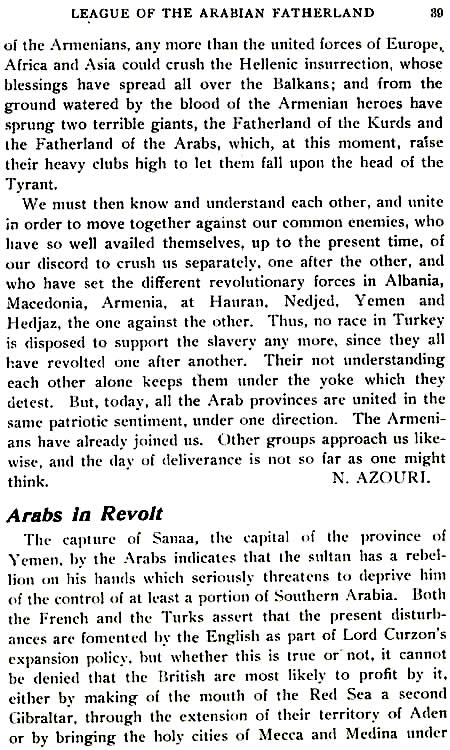 LEAGUE OF THE ARABIAN FATHERLAND 39

of the Armenians, any more than the united forces of Europe, Africa and Asia could crush the Hellenic insurrection, whose blessings have spread all over the Balkans; and from the ground watered by the blood of the Armenian heroes have sprung two terrible giants, the Fatherland of the Kurds and the Fatherland of the Arabs, which, at this moment, raise their heavy clubs high to let them fall upon the head of the Tyrant.

We must then know and understand each other, and unite in order to move together against our common enemies, who have so well availed themselves, up to the present time, of our discord to crush us separately, one after the other, and who have set the different revolutionary forces in Albania, Macedonia, Armenia, at Hauran, Nedjed, Yemen and Hedjaz, the one against the other. Thus, no race in Turkey is disposed to support the slavery any more, since they all have revolted one after another. Their not understanding each other alone keeps them under the yoke which they detest. But, today, all the Arab provinces are united in the same patriotic sentiment, under one direction. The Armenians have already joined us. Other groups approach us likewise, and the day of deliverance is not so far as one might think.
N. AZOURI.

Arabs in Revolt

The capture of Sanaa, the capital of the province of Yemen, by the Arabs indicates that the sultan has a rebellion on his hands which seriously threatens to deprive him of the control of at least a portion of Southern Arabia. Both the French and the Turks assert that the present disturbances are fomented by the English as part of Lord Curzon's expansion policy, but whether this is true or not, it cannot be denied that the British are most likely to profit by it, either by making of the mouth of the Red Sea a second Gibraltar, through the extension of their territory of Aden or by bringing the holy cities of Mecca and Medina under